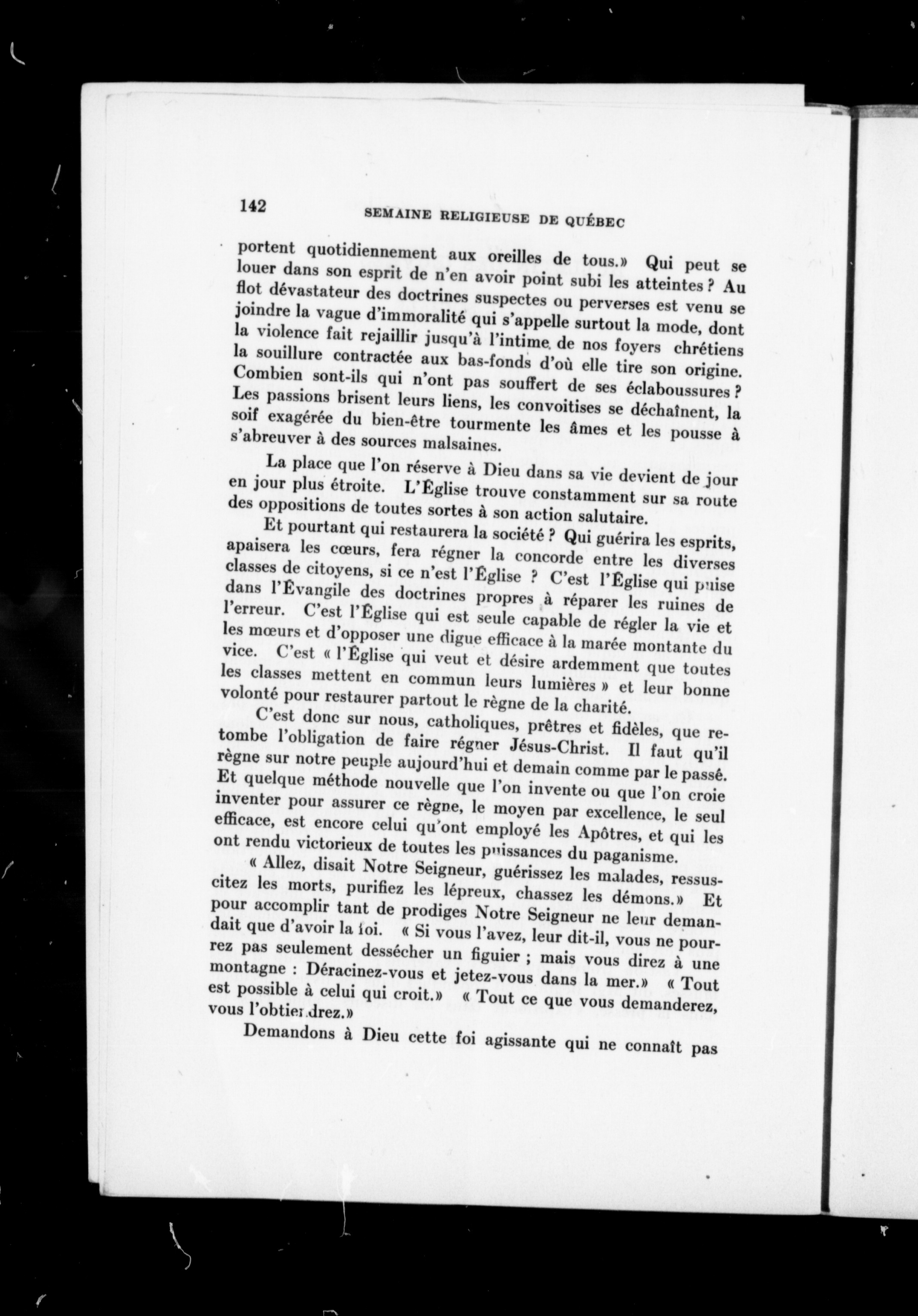 142 SEMAINE RELIGIEUSE DE QUÉBEC

portent quotidiennement aux oreilles de tous.» Qui peut se louer dans son esprit de n'en avoir point subi les atteintes ? Au flot dévastateur des doctrines suspectes ou perverses est venu se joindre la vague d'immoralité qui s'appelle surtout la mode, dont la violence fait rejaillir jusqu'à l'intime de nos foyers chrétiens la souillure contractée aux bas-fonds d'où elle tire son origine. Combien sont-ils qui n'ont pas souffert de ses éclaboussures ? Les passions brisent leurs liens, les convoitises se déchaînent, la soif exagérée du bien-être tourmente les âmes et les pousse à s'abreuver à des sources malsaines.

La place que l'on réserve à Dieu dans sa vie devient de jour en jour plus étroite. L'Église trouve constamment sur sa route des oppositions de toutes sortes à son action salutaire.

Et pourtant qui restaurera la société ? Qui guérira les esprits, apaisera les cœurs, fera régner la concorde entre les diverses classes de citoyens, si ce n'est l'Église ? C'est l'Église qui puise dans l'Évangile des doctrines propres à réparer les ruines de l'erreur. C'est l'Église qui est seule capable de régler la vie et les mœurs et d'opposer une digue efficace à la marée montante du vice. C'est « l'Église qui veut et désire ardemment que toutes les classes mettent en commun leurs lumières » et leur bonne volonté pour restaurer partout le règne de la charité.

C'est donc sur nous, catholiques, prêtres et fidèles, que retombe l'obligation de faire régner Jésus-Christ. Il faut qu'il règne sur notre peuple aujourd'hui et demain comme par le passé. Et quelque méthode nouvelle que l'on invente ou que l'on croie inventer pour assurer ce règne, le moyen par excellence, le seul efficace, est encore celui qu'ont employé les Apôtres, et qui les ont rendu victorieux de toutes les puissances du paganisme.

« Allez, disait Notre Seigneur, guérissez les malades, ressuscitez les morts, purifiez les lépreux, chassez les démons.» Et pour accomplir tant de prodiges Notre Seigneur ne leur demandait que d'avoir la foi. « Si vous l'avez, leur dit-il, vous ne pourrez pas seulement dessécher un figuier ; mais vous direz à une montagne : Déracinez-vous et jetez-vous dans la mer.» « Tout est possible à celui qui croit.» « Tout ce que vous demanderez, vous l'obtiendrez.»

Demandons à Dieu cette foi agissante qui ne connaît pas